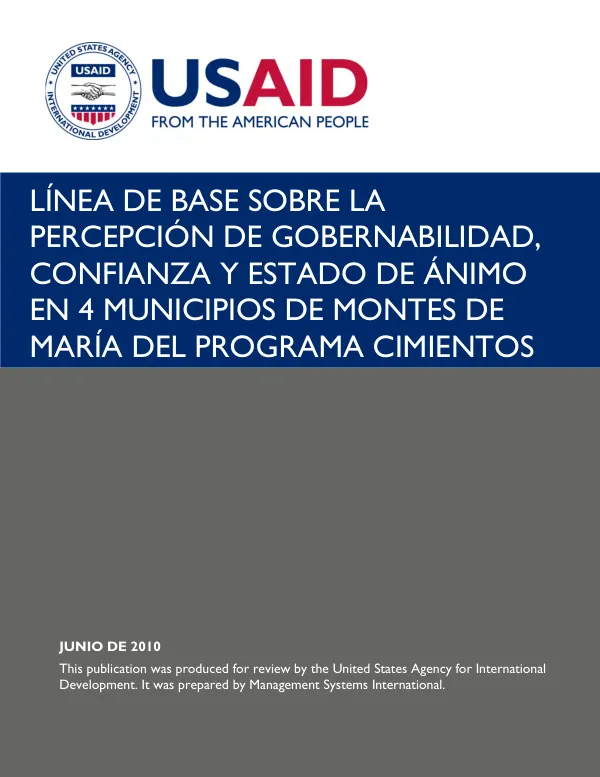 UNITED STATES AGENCY
USAID
INTERNATIONAL DEVELOPMENT

USAID
FROM THE AMERICAN PEOPLE

LÍNEA DE BASE SOBRE LA PERCEPCIÓN DE GOBERNABILIDAD, CONFIANZA Y ESTADO DE ÁNIMO EN 4 MUNICIPIOS DE MONTES DE MARÍA DEL PROGRAMA CIMIENTOS

JUNIO DE 2010

This publication was produced for review by the United States Agency for International Development. It was prepared by Management Systems International.